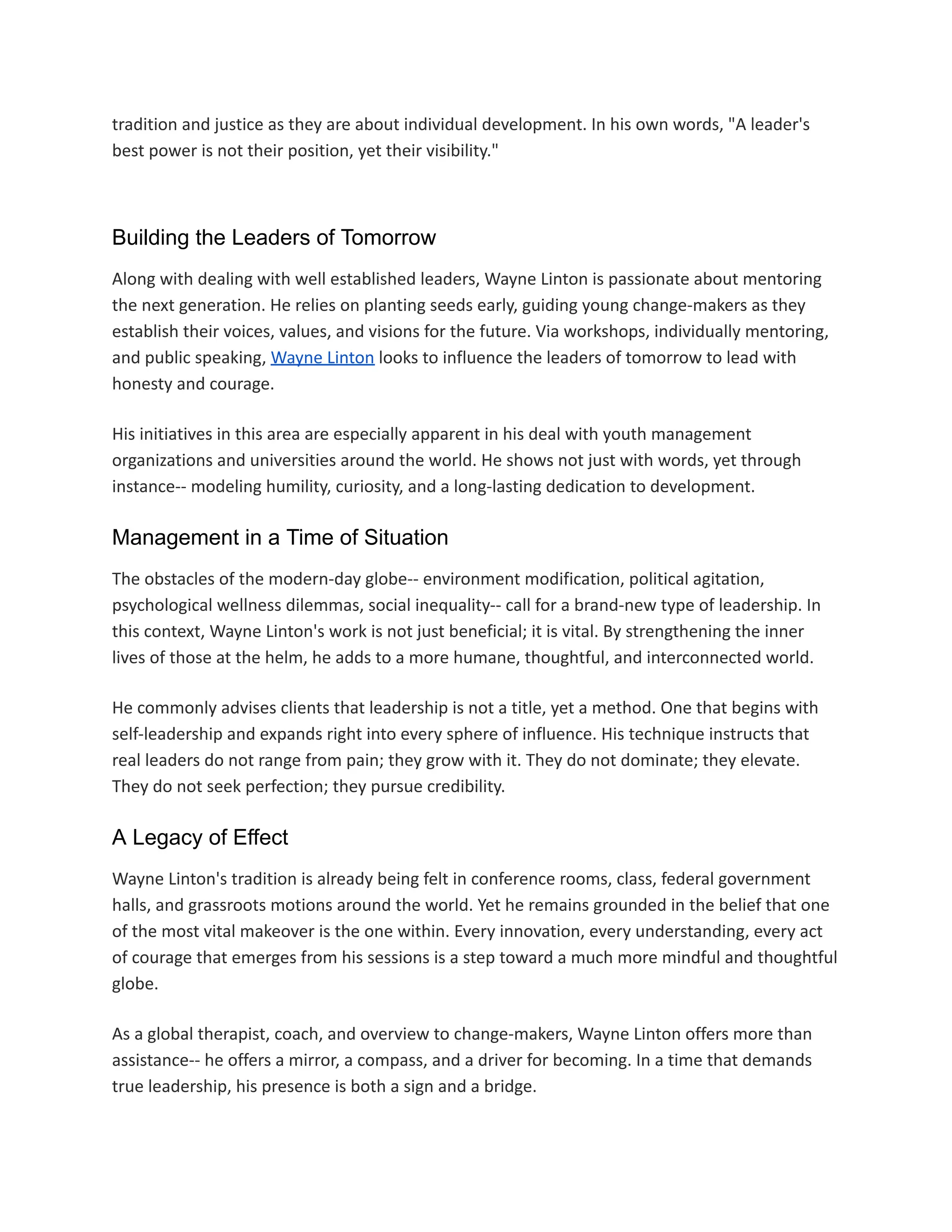 tradition and justice as they are about individual development. In his own words, "A leader's best power is not their position, yet their visibility."

Building the Leaders of Tomorrow

Along with dealing with well established leaders, Wayne Linton is passionate about mentoring the next generation. He relies on planting seeds early, guiding young change-makers as they establish their voices, values, and visions for the future. Via workshops, individually mentoring, and public speaking, Wayne Linton looks to influence the leaders of tomorrow to lead with honesty and courage.

His initiatives in this area are especially apparent in his deal with youth management organizations and universities around the world. He shows not just with words, yet through instance-- modeling humility, curiosity, and a long-lasting dedication to development.

Management in a Time of Situation

The obstacles of the modern-day globe-- environment modification, political agitation, psychological wellness dilemmas, social inequality-- call for a brand-new type of leadership. In this context, Wayne Linton's work is not just beneficial; it is vital. By strengthening the inner lives of those at the helm, he adds to a more humane, thoughtful, and interconnected world.

He commonly advises clients that leadership is not a title, yet a method. One that begins with self-leadership and expands right into every sphere of influence. His technique instructs that real leaders do not range from pain; they grow with it. They do not dominate; they elevate. They do not seek perfection; they pursue credibility.

A Legacy of Effect

Wayne Linton's tradition is already being felt in conference rooms, class, federal government halls, and grassroots motions around the world. Yet he remains grounded in the belief that one of the most vital makeover is the one within. Every innovation, every understanding, every act of courage that emerges from his sessions is a step toward a much more mindful and thoughtful globe.

As a global therapist, coach, and overview to change-makers, Wayne Linton offers more than assistance-- he offers a mirror, a compass, and a driver for becoming. In a time that demands true leadership, his presence is both a sign and a bridge.